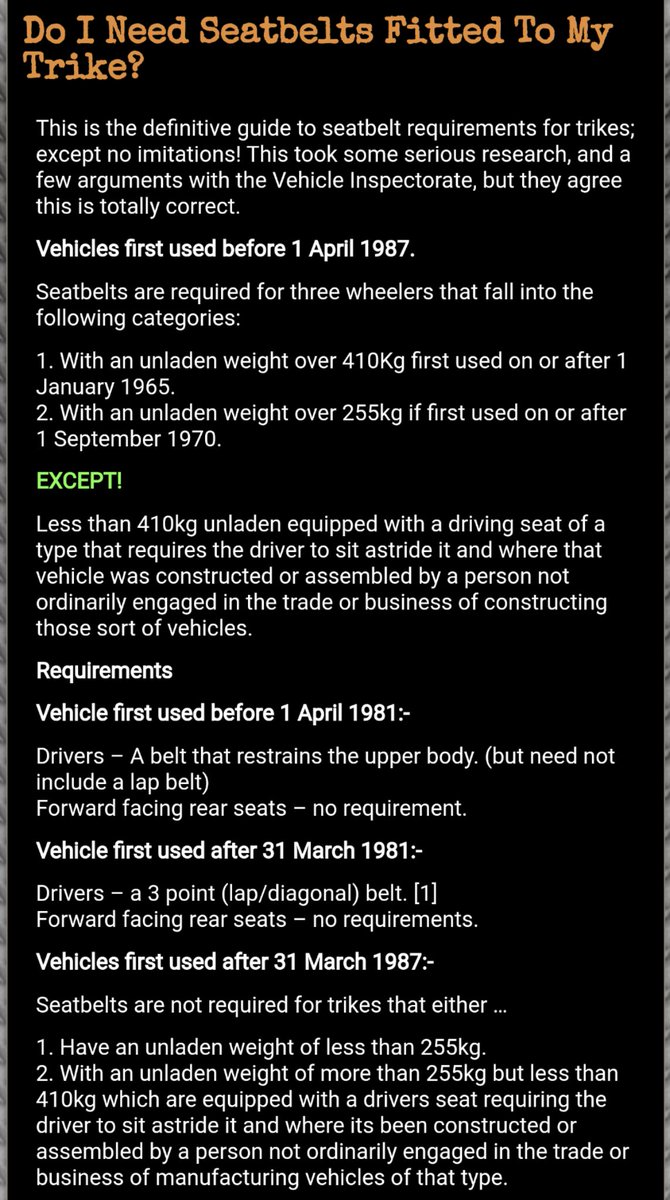 Do I Need Seatbelts Fitted To My Trike?

This is the definitive guide to seatbelt requirements for trikes; except no imitations! This took some serious research, and a few arguments with the Vehicle Inspectorate, but they agree this is totally correct.

Vehicles first used before 1 April 1987.

Seatbelts are required for three wheelers that fall into the following categories:

1. With an unladen weight over 410Kg first used on or after 1 January 1965.
2. With an unladen weight over 255kg if first used on or after 1 September 1970.

EXCEPT!

Less than 410kg unladen equipped with a driving seat of a type that requires the driver to sit astride it and where that vehicle was constructed or assembled by a person not ordinarily engaged in the trade or business of constructing those sort of vehicles.

Requirements

Vehicle first used before 1 April 1981:-

Drivers – A belt that restrains the upper body. (but need not include a lap belt)
Forward facing rear seats – no requirement.

Vehicle first used after 31 March 1981:-

Drivers – a 3 point (lap/diagonal) belt. [1]
Forward facing rear seats – no requirements.

Vehicles first used after 31 March 1987:-

Seatbelts are not required for trikes that either …

1. Have an unladen weight of less than 255kg.
2. With an unladen weight of more than 255kg but less than 410kg which are equipped with a drivers seat requiring the driver to sit astride it and where its been constructed or assembled by a person not ordinarily engaged in the trade or business of manufacturing vehicles of that type.